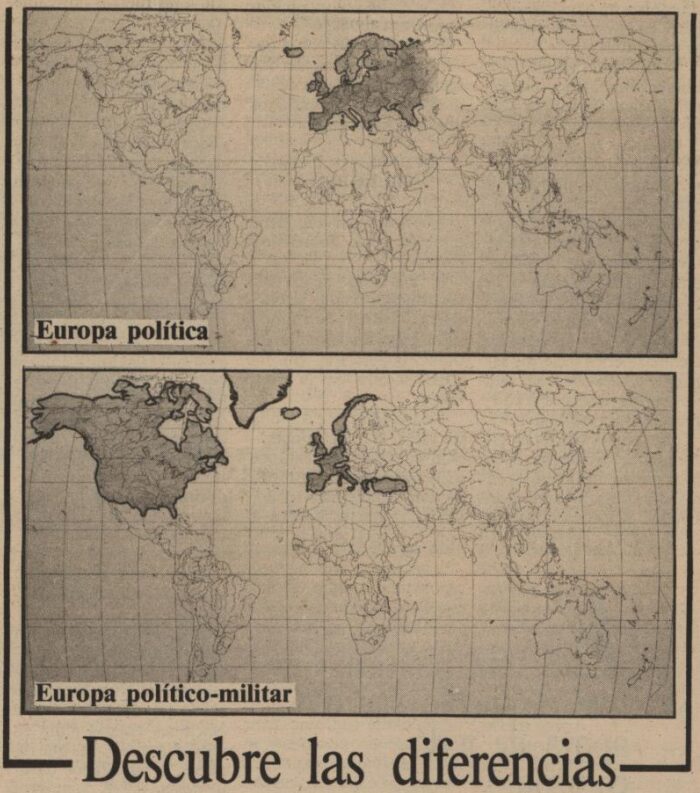 Europa política

Europa político-militar

Descubre las diferencias